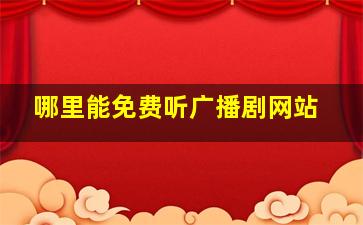 哪里能免费听广播剧网站